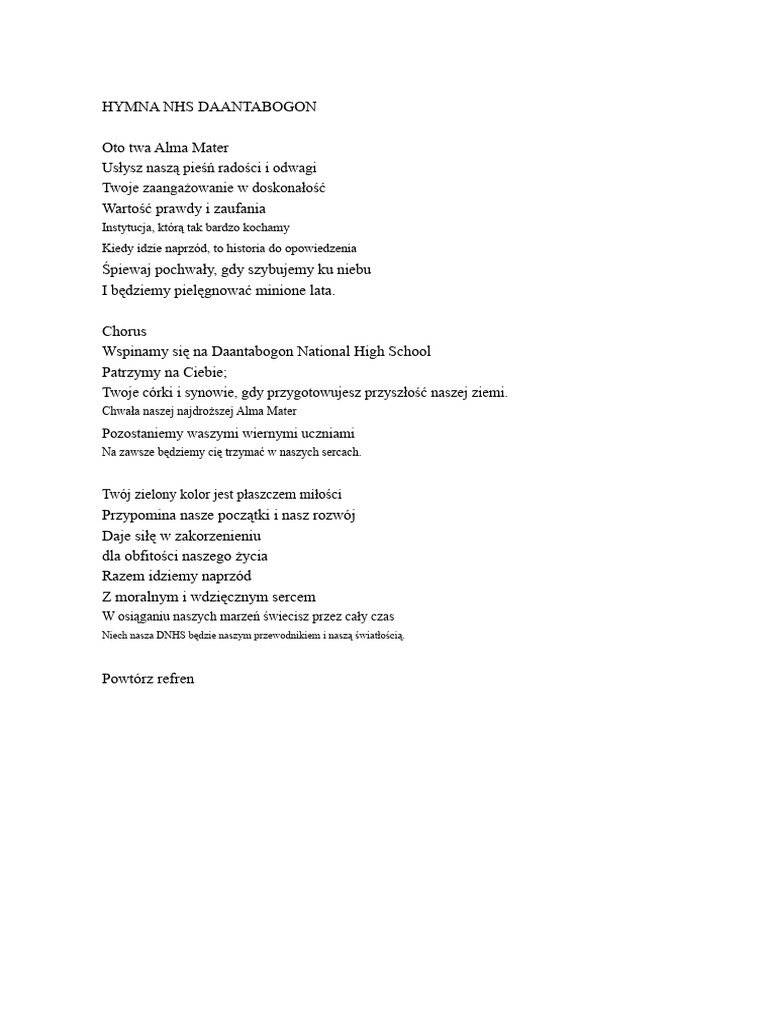 HYMNA NHS DAANTABOGON

Oto twa Alma Mater
Usłysz naszą pieśń radości i odwagi
Twoje zaangażowanie w doskonałość
Wartość prawdy i zaufania
Instytucja, którą tak bardzo kochamy
Kiedy idzie naprzód, to historia do opowiedzenia
Śpiewaj pochwały, gdy szybujemy ku niebu
I będziemy pielęgnować minione lata.

Chorus
Wspinamy się na Daantabogon National High School
Patrzymy na Ciebie;
Twoje córki i synowie, gdy przygotowujesz przyszłość naszej ziemi.
Chwała naszej najdroższej Alma Mater
Pozostaniemy waszymi wiernymi uczniami
Na zawsze będziemy cię trzymać w naszych sercach.

Twój zielony kolor jest płaszczem miłości
Przypomina nasze początki i nasz rozwój
Daje siłę w zakorzenieniu
dla obfitości naszego życia
Razem idziemy naprzód
Z moralnym i wdzięcznym sercem
W osiąganiu naszych marzeń świecisz przez cały czas
Niech nasza DNHS będzie naszym przewodnikiem i naszą światłością.

Powtórz refren